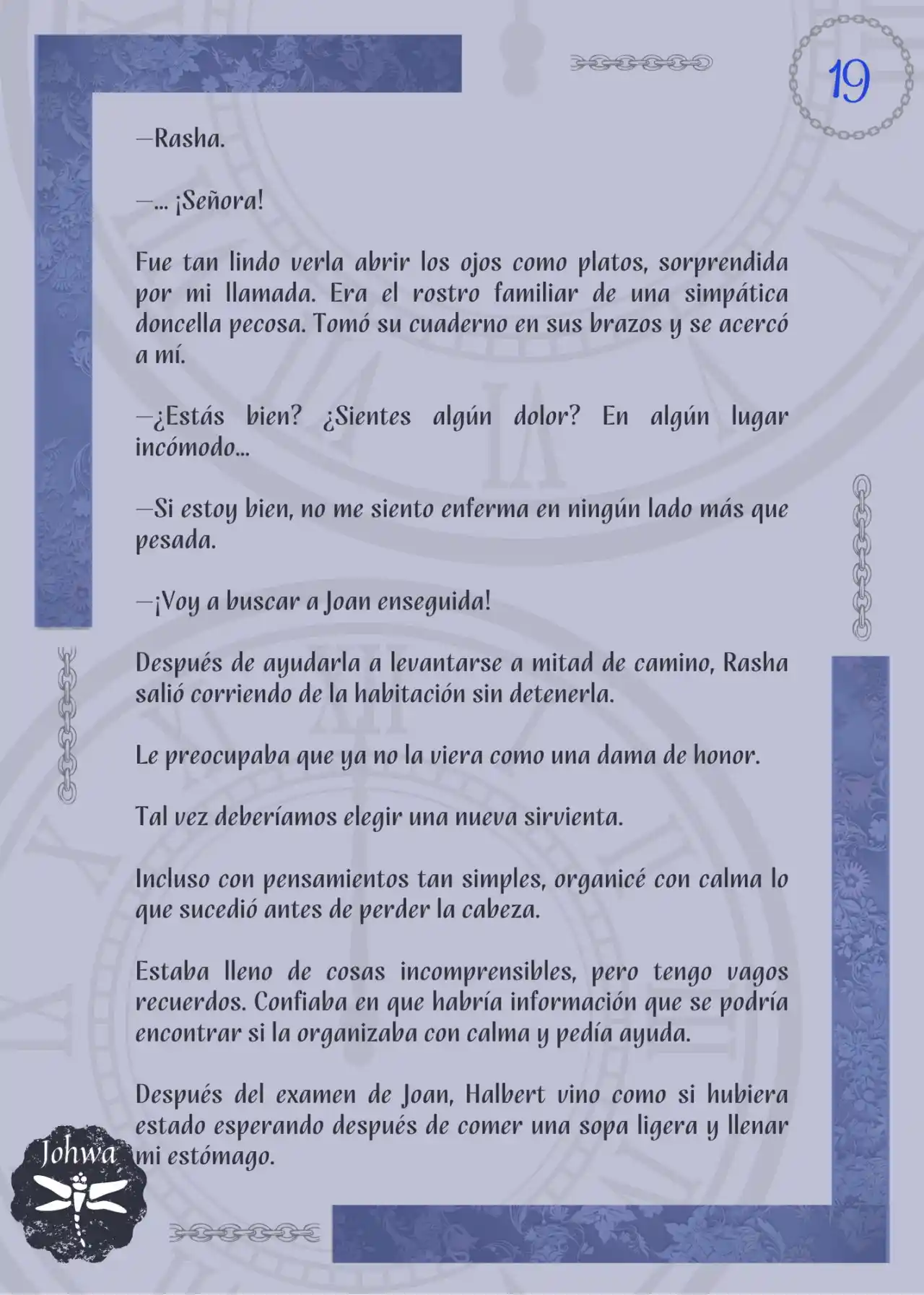 19

—Rasha.

—... ¡Señora!

Fue tan lindo verla abrir los ojos como platos, sorprendida por mi llamada. Era el rostro familiar de una simpática doncella pecosa. Tomó su cuaderno en sus brazos y se acercó a mí.

—¿Estás bien? ¿Sientes algún dolor? En algún lugar incómodo...

—Si estoy bien, no me siento enferma en ningún lado más que pesada.

—¡Voy a buscar a Joan enseguida!

Después de ayudarla a levantarse a mitad de camino, Rasha salió corriendo de la habitación sin detenerla.

Le preocupaba que ya no la viera como una dama de honor.

Tal vez deberíamos elegir una nueva sirvienta.

Incluso con pensamientos tan simples, organicé con calma lo que sucedió antes de perder la cabeza.

Estaba lleno de cosas incomprensibles, pero tengo vagos recuerdos. Confiaba en que habría información que se podría encontrar si la organizaba con calma y pedía ayuda.

Después del examen de Joan, Halbert vino como si hubiera estado esperando después de comer una sopa ligera y llenar mi estómago.

Johwa